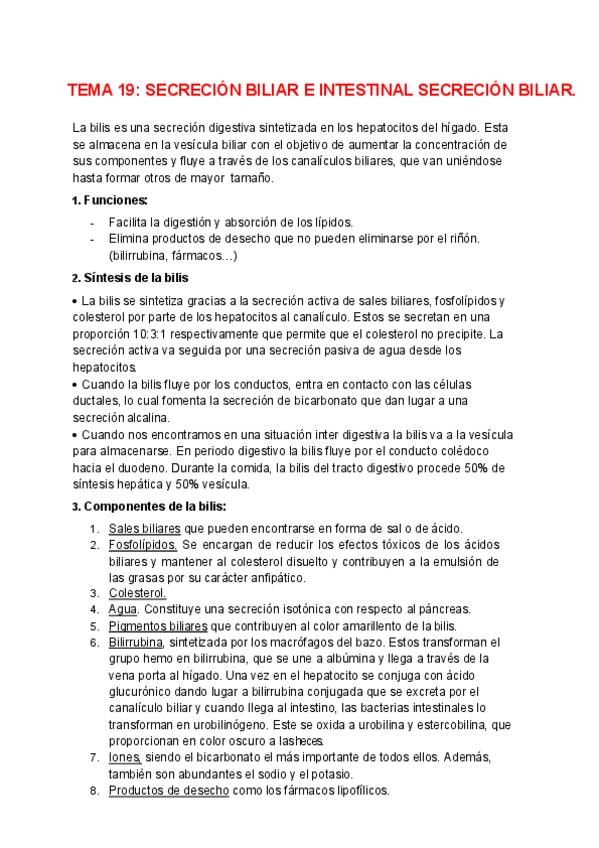 TEMA 19: SECRECIÓN BILIAR E INTESTINAL SECRECIÓN BILIAR.

La bilis es una secreción digestiva sintetizada en los hepatocitos del hígado. Esta se almacena en la vesícula biliar con el objetivo de aumentar la concentración de sus componentes y fluye a través de los canalículos biliares, que van uniéndose hasta formar otros de mayor tamaño.

1. Funciones:

- Facilita la digestión y absorción de los lípidos.
- Elimina productos de desecho que no pueden eliminarse por el riñón. (bilirrubina, fármacos...)

2. Síntesis de la bilis

• La bilis se sintetiza gracias a la secreción activa de sales biliares, fosfolípidos y colesterol por parte de los hepatocitos al canalículo. Estos se secretan en una proporción 10:3:1 respectivamente que permite que el colesterol no precipite. La secreción activa va seguida por una secreción pasiva de agua desde los hepatocitos.
• Cuando la bilis fluye por los conductos, entra en contacto con las células ductales, lo cual fomenta la secreción de bicarbonato que dan lugar a una secreción alcalina.
• Cuando nos encontramos en una situación inter digestiva la bilis va a la vesícula para almacenarse. En periodo digestivo la bilis fluye por el conducto colédoco hacia el duodeno. Durante la comida, la bilis del tracto digestivo procede 50% de síntesis hepática y 50% vesícula.

3. Componentes de la bilis:

1. Sales biliares que pueden encontrarse en forma de sal o de ácido.
2. Fosfolípidos. Se encargan de reducir los efectos tóxicos de los ácidos biliares y mantener al colesterol disuelto y contribuyen a la emulsión de las grasas por su carácter anfipático.
3. Colesterol.
4. Agua. Constituye una secreción isotónica con respecto al páncreas.
5. Pigmentos biliares que contribuyen al color amarillento de la bilis.
6. Bilirrubina, sintetizada por los macrófagos del bazo. Estos transforman el grupo hemo en bilirrubina, que se une a albúmina y llega a través de la vena porta al hígado. Una vez en el hepatocito se conjuga con ácido glucurónico dando lugar a bilirrubina conjugada que se excreta por el canalículo biliar y cuando llega al intestino, las bacterias intestinales lo transforman en urobilinógeno. Este se oxida a urobilina y estercobilina, que proporcionan en color oscuro a lasheces.
7. Iones, siendo el bicarbonato el más importante de todos ellos. Además, también son abundantes el sodio y el potasio.
8. Productos de desecho como los fármacos lipofílicos.